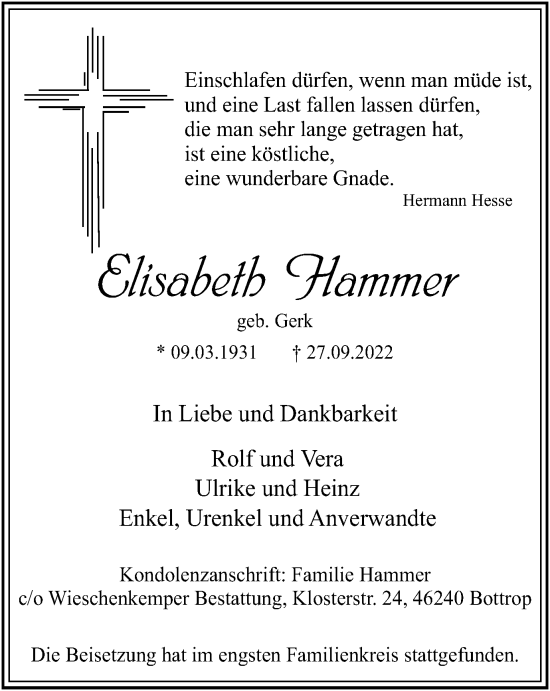 Einschlafen dürfen, wenn man müde ist,
und eine Last fallen lassen dürfen,
die man sehr lange getragen hat,
ist eine köstliche,
eine wunderbare Gnade.

Hermann Hesse

Elisabeth Hammer

geb. Gerk

* 09.03.1931 † 27.09.2022

In Liebe und Dankbarkeit

Rolf und Vera
Ulrike und Heinz
Enkel, Urenkel und Anverwandte

Kondolenzanschrift: Familie Hammer
c/o Wieschenkemper Bestattung, Klosterstr. 24, 46240 Bottrop

Die Beisetzung hat im engsten Familienkreis stattgefunden.